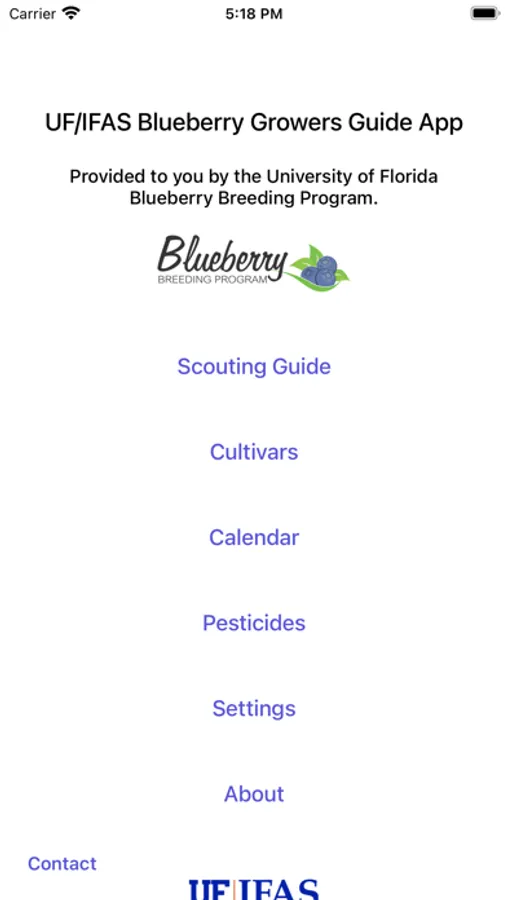 Carrier 5:18 PM

UF/IFAS Blueberry Growers Guide App

Provided to you by the University of Florida Blueberry Breeding Program.

Blueberry
BREEDING PROGRAM

Scouting Guide

Cultivars

Calendar

Pesticides

Settings

About

Contact

UF|IFAS